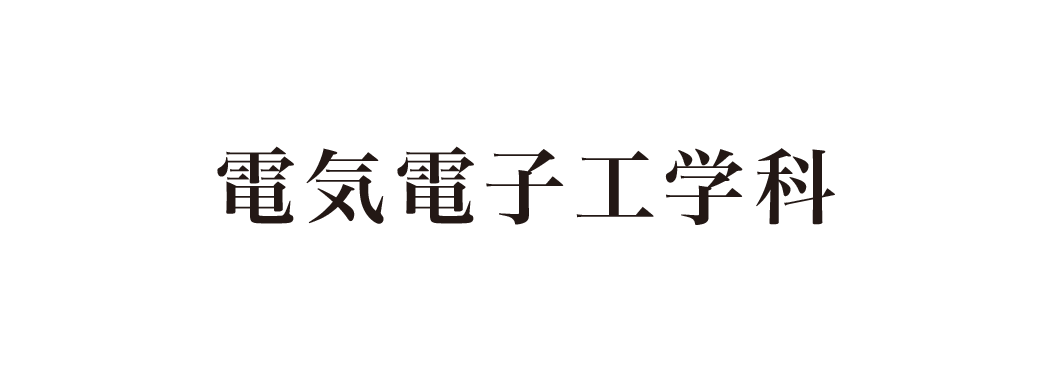 電気電子工学科